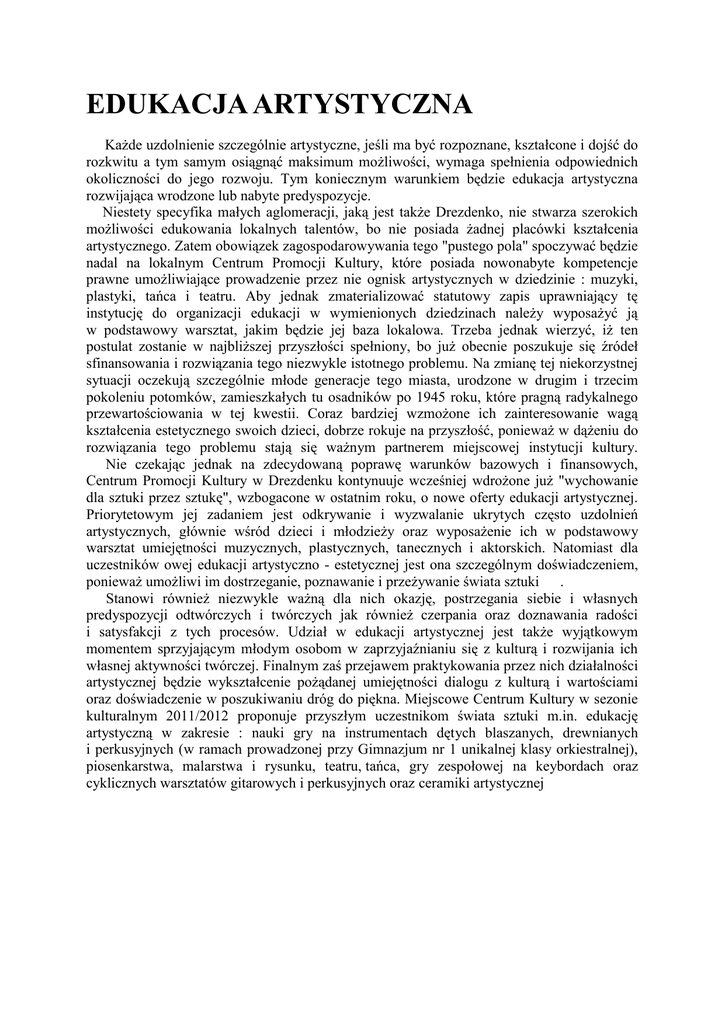 EDUKACJA ARTYSTYCZNA

Każde uzdolnienie szczególnie artystyczne, jeśli ma być rozpoznane, kształcone i dojść do rozkwitu a tym samym osiągnąć maksimum możliwości, wymaga spełnienia odpowiednich okoliczności do jego rozwoju. Tym koniecznym warunkiem będzie edukacja artystyczna rozwijająca wrodzone lub nabyte predyspozycje.

Niestety specyfika małych aglomeracji, jaką jest także Drezdenko, nie stwarza szerokich możliwości edukowania lokalnych talentów, bo nie posiada żadnej placówki kształcenia artystycznego. Zatem obowiązek zagospodarowywania tego "pustego pola" spoczywać będzie nadal na lokalnym Centrum Promocji Kultury, które posiada nowonabyte kompetencje prawne umożliwiające prowadzenie przez nie ognisk artystycznych w dziedzinie : muzyki, plastyki, tańca i teatru. Aby jednak zmaterializować statutowy zapis uprawniający tę instytucję do organizacji edukacji w wymienionych dziedzinach należy wyposażyć ją w podstawowy warsztat, jakim będzie jej baza lokalowa. Trzeba jednak wierzyć, iż ten postulat zostanie w najbliższej przyszłości spełniony, bo już obecnie poszukuje się źródeł sfinansowania i rozwiązania tego niezwykle istotnego problemu. Na zmianę tej niekorzystnej sytuacji oczekują szczególnie młode generacje tego miasta, urodzone w drugim i trzecim pokoleniu potomków, zamieszkałych tu osadników po 1945 roku, które pragną radykalnego przewartościowania w tej kwestii. Coraz bardziej wzmożone ich zainteresowanie wagą kształcenia estetycznego swoich dzieci, dobrze rokuje na przyszłość, ponieważ w dążeniu do rozwiązania tego problemu stają się ważnym partnerem miejscowej instytucji kultury.

Nie czekając jednak na zdecydowaną poprawę warunków bazowych i finansowych, Centrum Promocji Kultury w Drezdenku kontynuuje wcześniej wdrożone już "wychowanie dla sztuki przez sztukę", wzbogacone w ostatnim roku, o nowe oferty edukacji artystycznej. Priorytetowym jej zadaniem jest odkrywanie i wyzwalanie ukrytych często uzdolnień artystycznych, głównie wśród dzieci i młodzieży oraz wyposażenie ich w podstawowy warsztat umiejętności muzycznych, plastycznych, tanecznych i aktorskich. Natomiast dla uczestników owej edukacji artystyczno - estetycznej jest ona szczególnym doświadczeniem, ponieważ umożliwi im dostrzeganie, poznawanie i przeżywanie świata sztuki .

Stanowi również niezwykle ważną dla nich okazję, postrzegania siebie i własnych predyspozycji odtwórczych i twórczych jak również czerpania oraz doznawania radości i satysfakcji z tych procesów. Udział w edukacji artystycznej jest także wyjątkowym momentem sprzyjającym młodym osobom w zaprzyjaźnianiu się z kulturą i rozwijania ich własnej aktywności twórczej. Finalnym zaś przejawem praktykowania przez nich działalności artystycznej będzie wykształcenie pożądanej umiejętności dialogu z kulturą i wartościami oraz doświadczenie w poszukiwaniu dróg do piękna. Miejscowe Centrum Kultury w sezonie kulturalnym 2011/2012 proponuje przyszłym uczestnikom świata sztuki m.in. edukację artystyczną w zakresie : nauki gry na instrumentach dętych blaszanych, drewnianych i perkusyjnych (w ramach prowadzonej przy Gimnazjum nr 1 unikalnej klasy orkiestralnej), piosenkarstwa, malarstwa i rysunku, teatru, tańca, gry zespołowej na keybordach oraz cyklicznych warsztatów gitarowych i perkusyjnych oraz ceramiki artystycznej